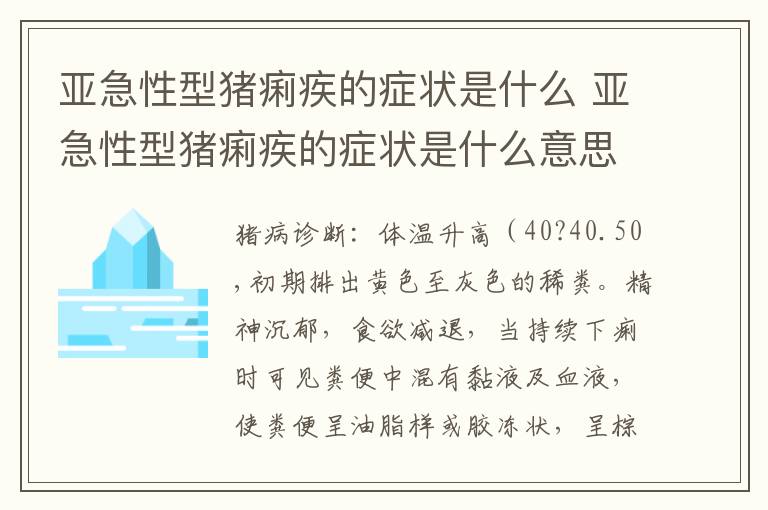 亚急性型猪痢疾的症状是什么 亚急性型猪痢疾的症状是什么意思

猪病诊断：体温升高（40?40.50，初期排出黄色至灰色的稀粪。精神沉郁，食欲减退，当持续下痢时可见粪便中混有黏液及血液，使粪便呈油脂样或胶冻状，呈棕